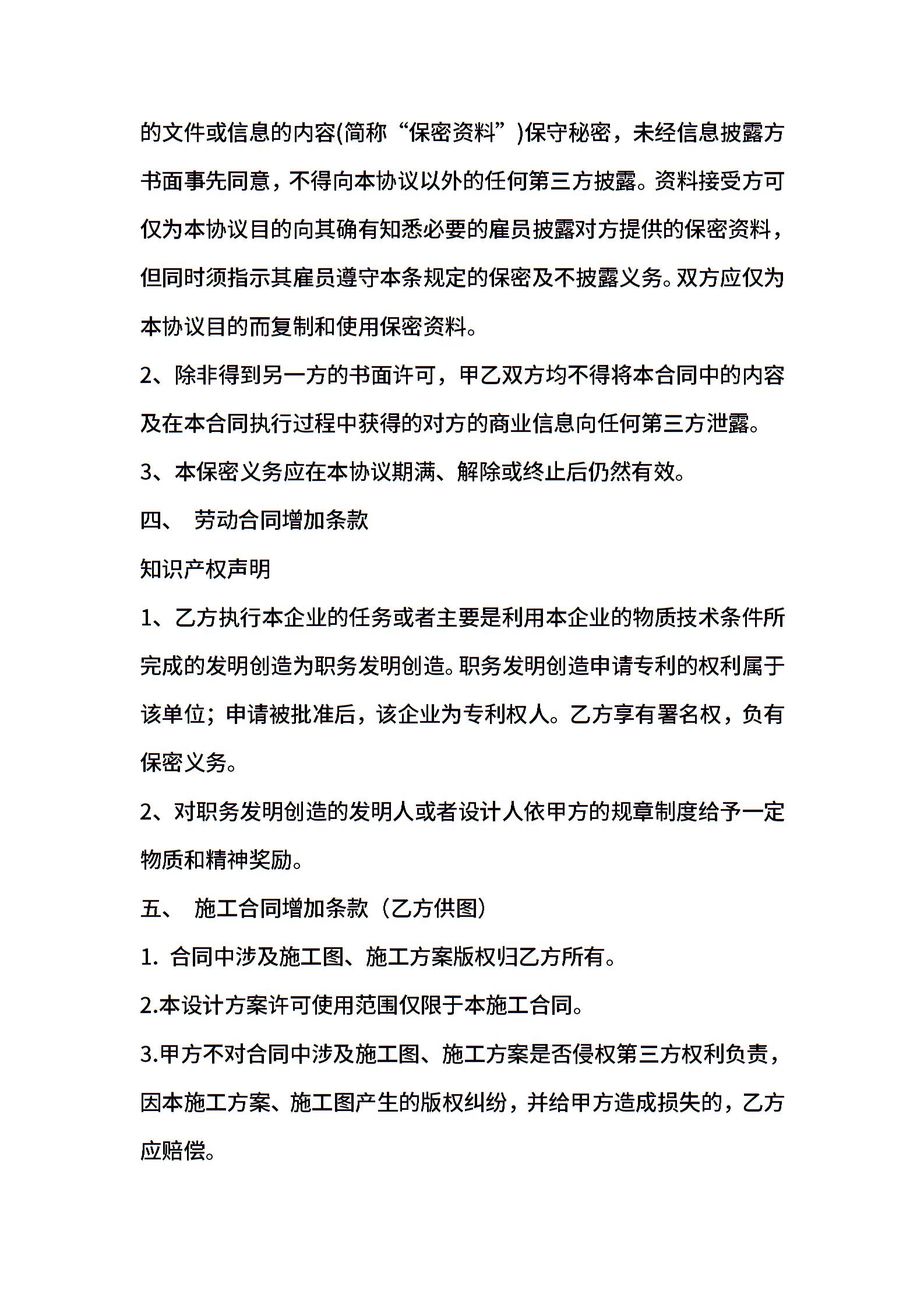 的文件或信息的内容(简称“保密资料”)保守秘密，未经信息披露方书面事先同意，不得向本协议以外的任何第三方披露。资料接受方可仅为本协议目的向其确有知悉必要的雇员披露对方提供的保密资料，但同时须指示其雇员遵守本条规定的保密及不披露义务。双方应仅为本协议目的而复制和使用保密资料。

2、除非得到另一方的书面许可，甲乙双方均不得将本合同中的内容及在本合同执行过程中获得的对方的商业信息向任何第三方泄露。

3、本保密义务应在本协议期满、解除或终止后仍然有效。

四、 劳动合同增加条款

知识产权声明

1、乙方执行本企业的任务或者主要是利用本企业的物质技术条件所完成的发明创造为职务发明创造。职务发明创造申请专利的权利属于该单位；申请被批准后，该企业为专利权人。乙方享有署名权，负有保密义务。

2、对职务发明创造的发明人或者设计人依甲方的规章制度给予一定物质和精神奖励。

五、 施工合同增加条款（乙方供图）

1. 合同中涉及施工图、施工方案版权归乙方所有。

2.本设计方案许可使用范围仅限于本施工合同。

3.甲方不对合同中涉及施工图、施工方案是否侵权第三方权利负责，因本施工方案、施工图产生的版权纠纷，并给甲方造成损失的，乙方应赔偿。